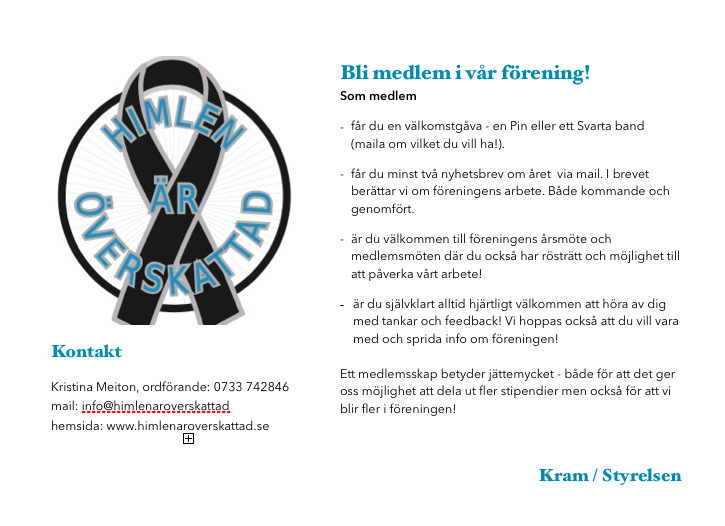 HIMLEN ÄR ÖVERSKATTAD

Kontakt

Kristina Meiton, ordförande: 0733 742846
mail: info@himlenaroverskattad
hemsida: www.himlenaroverskattad.se

Bli medlem i vår förening!

Som medlem

- får du en välkomstgåva - en Pin eller ett Svarta band (maila om vilket du vill ha!).

- får du minst två nyhetsbrev om året via mail. I brevet berättar vi om föreningens arbete. Både kommande och genomfört.

- är du välkommen till föreningens årsmöte och medlemsmöten där du också har rösträtt och möjlighet till att påverka vårt arbete!

- är du självklart alltid hjärtligt välkommen att höra av dig med tankar och feedback! Vi hoppas också att du vill vara med och sprida info om föreningen!

Ett medlemsskap betyder jättemycket - både för att det ger oss möjlighet att dela ut fler stipendier men också för att vi blir fler i föreningen!

Kram / Styrelsen